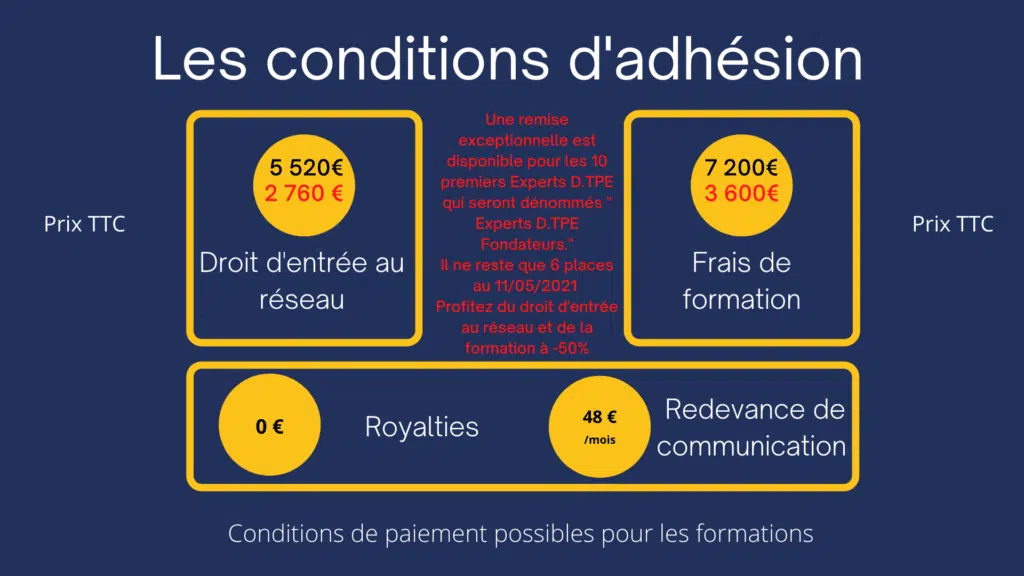 Les conditions d'adhésion

Prix TTC

5 520€
2 760 €

Droit d'entrée au réseau

Une remise exceptionnelle est disponible pour les 10 premiers Experts D.TPE qui seront dénommés " Experts D.TPE Fondateurs."
Il ne reste que 6 places au 11/05/2021
Profitez du droit d'entrée au réseau et de la formation à -50%

7 200€
3 600€

Frais de formation

Prix TTC

0 €

Royalties

48 €
/mois

Redevance de communication

Conditions de paiement possibles pour les formations